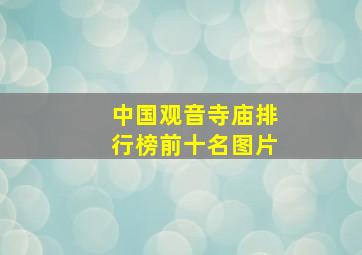 中国观音寺庙排行榜前十名图片